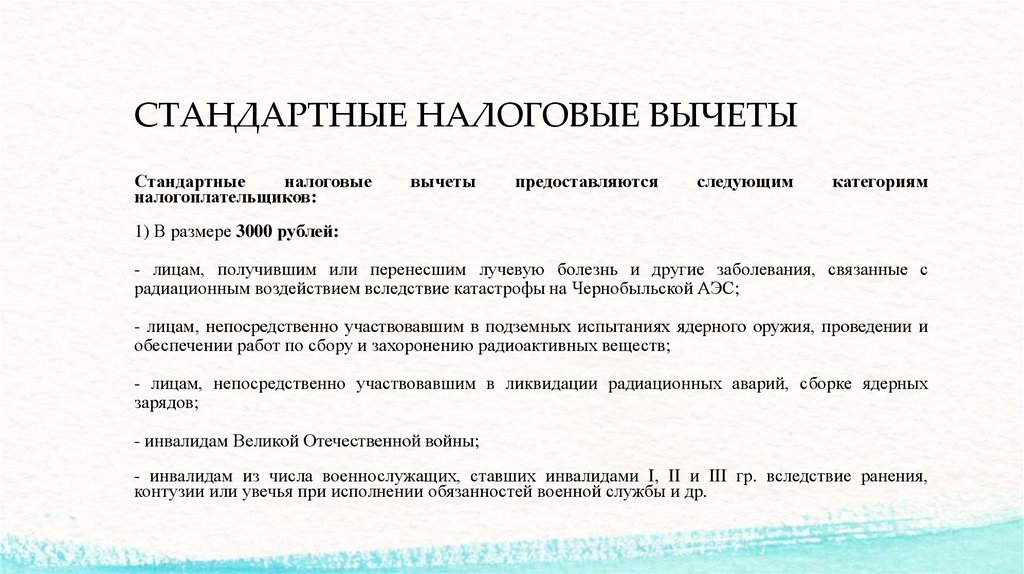 СТАНДАРТНЫЕ НАЛОГОВЫЕ ВЫЧЕТЫ

Стандартные налоговые вычеты предоставляются следующим категориям налогоплательщиков:

1) В размере 3000 рублей:

- лицам, получившим или перенесшим лучевую болезнь и другие заболевания, связанные с радиационным воздействием вследствие катастрофы на Чернобыльской АЭС;

- лицам, непосредственно участвовавшим в подземных испытаниях ядерного оружия, проведении и обеспечении работ по сбору и захоронению радиоактивных веществ;

- лицам, непосредственно участвовавшим в ликвидации радиационных аварий, сборке ядерных зарядов;

- инвалидам Великой Отечественной войны;

- инвалидам из числа военнослужащих, ставших инвалидами I, II и III гр. вследствие ранения, контузии или увечья при исполнении обязанностей военной службы и др.